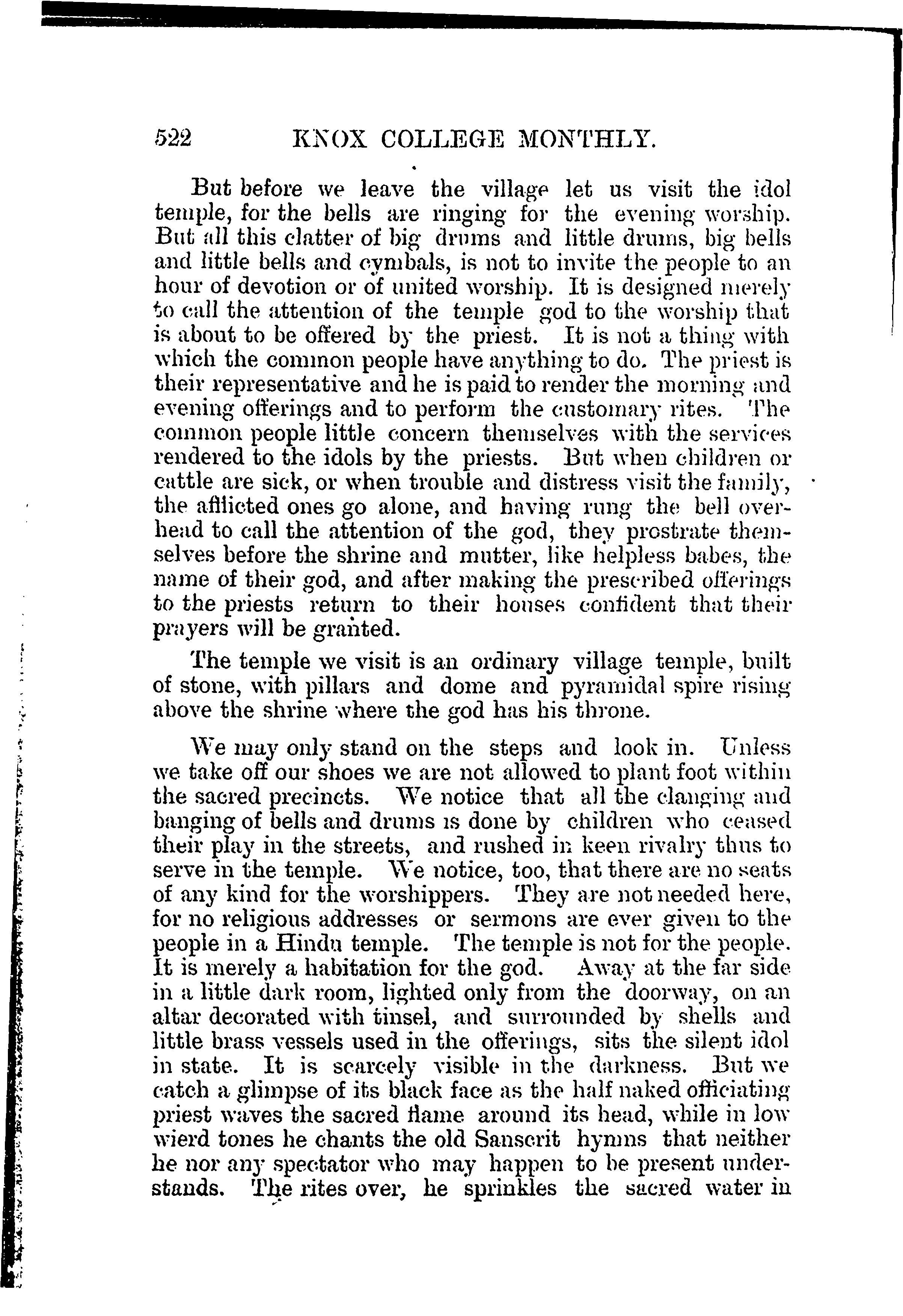 522 KNOX COLLEGE MONTHLY.

But before we leave the village let us visit the idol temple, for the bells are ringing for the evening worship. But all this clatter of big drums and little drums, big bells and little bells and cymbals, is not to invite the people to an hour of devotion or of united worship. It is designed merely to call the attention of the temple god to the worship that is about to be offered by the priest. It is not a thing with which the common people have anything to do. The priest is their representative and he is paid to render the morning and evening offerings and to perform the customary rites. The common people little concern themselves with the services rendered to the idols by the priests. But when children or cattle are sick, or when trouble and distress visit the family, the afflicted ones go alone, and having rung the bell overhead to call the attention of the god, they prostrate themselves before the shrine and mutter, like helpless babes, the name of their god, and after making the prescribed offerings to the priests return to their houses confident that their prayers will be granted.

The temple we visit is an ordinary village temple, built of stone, with pillars and dome and pyramidal spire rising above the shrine where the god has his throne.

We may only stand on the steps and look in. Unless we take off our shoes we are not allowed to plant foot within the sacred precincts. We notice that all the clanging and banging of bells and drums is done by children who ceased their play in the streets, and rushed in keen rivalry thus to serve in the temple. We notice, too, that there are no seats of any kind for the worshippers. They are not needed here, for no religious addresses or sermons are ever given to the people in a Hindu temple. The temple is not for the people. It is merely a habitation for the god. Away at the far side in a little dark room, lighted only from the doorway, on an altar decorated with tinsel, and surrounded by shells and little brass vessels used in the offerings, sits the silent idol in state. It is scarcely visible in the darkness. But we catch a glimpse of its black face as the half naked officiating priest waves the sacred flame around its head, while in low wierd tones he chants the old Sanscrit hymns that neither he nor any spectator who may happen to be present understands. The rites over, he sprinkles the sacred water in